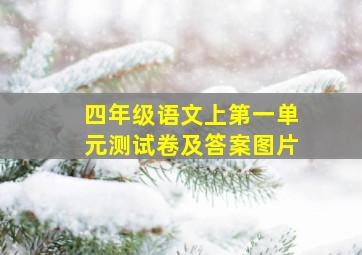 四年级语文上第一单元测试卷及答案图片